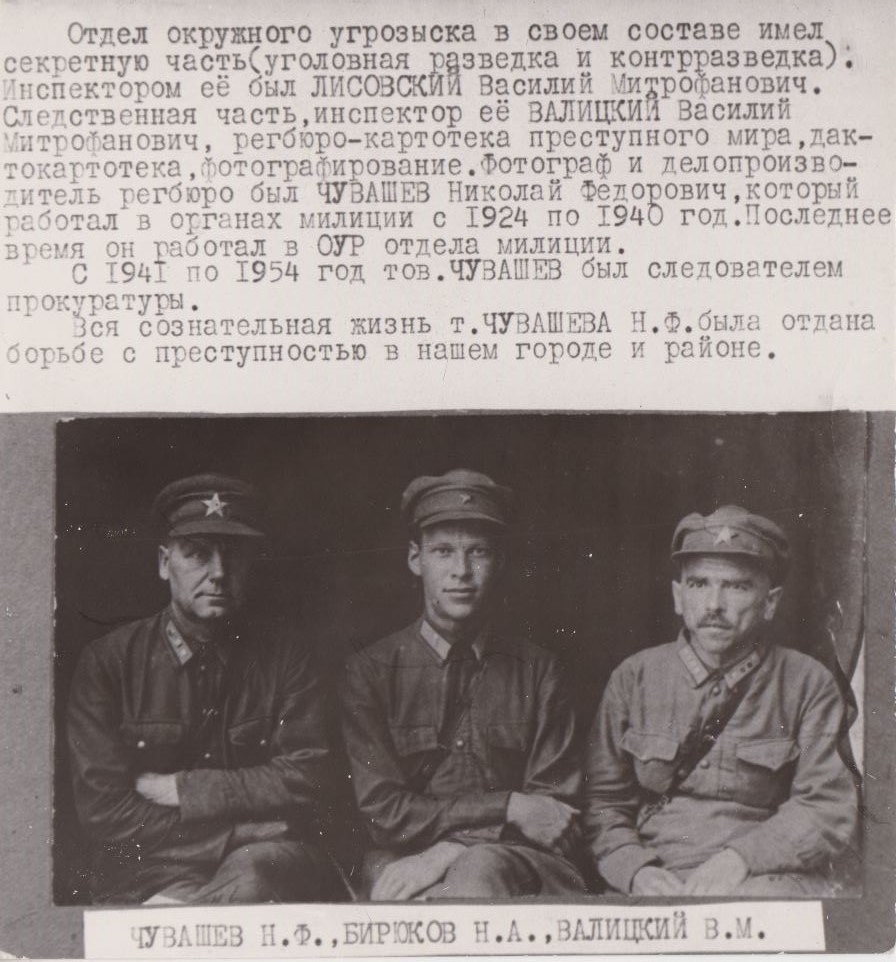 Отдел окружного угрозыска в своем составе имел секретную часть(уголовная разведка и контрразведка). Инспектором её был ЛИСОВСКИЙ Василий Митрофанович. Следственная часть,инспектор её ВАЛИЦКИЙ Василий Митрофанович, регбюро-картотека преступного мира,дактокартотека,фотографирование.Фотограф и делопроизводитель регбюро был ЧУВАШЕВ Николай Федорович,который работал в органах милиции с 1924 по 1940 год.Последнее время он работал в ОУР отдела милиции.

С 1941 по 1954 год тов.ЧУВАШЕВ был следователем прокуратуры.

Вся сознательная жизнь т.ЧУВАШЕВА Н.Ф.была отдана борьбе с преступностью в нашем городе и районе.

ЧУВАШЕВ Н.Ф.,БИРЮКОВ Н.А.,ВАЛИЦКИЙ В.М.